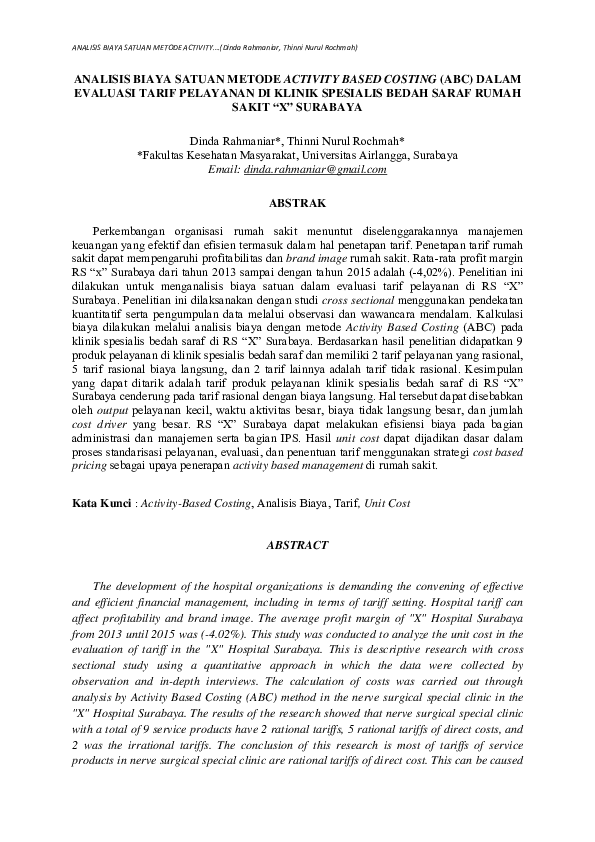 ANALISIS BIAYA SATUAN METODE ACTIVITY...(Dinda Rahmaniar, Thinni Nurul Rochmah)

ANALISIS BIAYA SATUAN METODE ACTIVITY BASED COSTING (ABC) DALAM EVALUASI TARIF PELAYANAN DI KLINIK SPESIALIS BEDAH SARAF RUMAH SAKIT "X" SURABAYA

Dinda Rahmaniar*, Thinni Nurul Rochmah*
*Fakultas Kesehatan Masyarakat, Universitas Airlangga, Surabaya
Email: dinda.rahmaniar@gmail.com

ABSTRAK

Perkembangan organisasi rumah sakit menuntut diselenggarakannya manajemen keuangan yang efektif dan efisien termasuk dalam hal penetapan tarif. Penetapan tarif rumah sakit dapat mempengaruhi profitabilitas dan brand image rumah sakit. Rata-rata profit margin RS "x" Surabaya dari tahun 2013 sampai dengan tahun 2015 adalah (-4,02%). Penelitian ini dilakukan untuk menganalisis biaya satuan dalam evaluasi tarif pelayanan di RS "X" Surabaya. Penelitian ini dilaksanakan dengan studi cross sectional menggunakan pendekatan kuantitatif serta pengumpulan data melalui observasi dan wawancara mendalam. Kalkulasi biaya dilakukan melalui analisis biaya dengan metode Activity Based Costing (ABC) pada klinik spesialis bedah saraf di RS "X" Surabaya. Berdasarkan hasil penelitian didapatkan 9 produk pelayanan di klinik spesialis bedah saraf dan memiliki 2 tarif pelayanan yang rasional, 5 tarif rasional biaya langsung, dan 2 tarif lainnya adalah tarif tidak rasional. Kesimpulan yang dapat ditarik adalah tarif produk pelayanan klinik spesialis bedah saraf di RS "X" Surabaya cenderung pada tarif rasional dengan biaya langsung. Hal tersebut dapat disebabkan oleh output pelayanan kecil, waktu aktivitas besar, biaya tidak langsung besar, dan jumlah cost driver yang besar. RS "X" Surabaya dapat melakukan efisiensi biaya pada bagian administrasi dan manajemen serta bagian IPS. Hasil unit cost dapat dijadikan dasar dalam proses standarisasi pelayanan, evaluasi, dan penentuan tarif menggunakan strategi cost based pricing sebagai upaya penerapan activity based management di rumah sakit.

Kata Kunci : Activity-Based Costing, Analisis Biaya, Tarif, Unit Cost

ABSTRACT

The development of the hospital organizations is demanding the convening of effective and efficient financial management, including in terms of tariff setting. Hospital tariff can affect profitability and brand image. The average profit margin of "X" Hospital Surabaya from 2013 until 2015 was (-4.02%). This study was conducted to analyze the unit cost in the evaluation of tariff in the "X" Hospital Surabaya. This is descriptive research with cross sectional study using a quantitative approach in which the data were collected by observation and in-depth interviews. The calculation of costs was carried out through analysis by Activity Based Costing (ABC) method in the nerve surgical special clinic in the "X" Hospital Surabaya. The results of the research showed that nerve surgical special clinic with a total of 9 service products have 2 rational tariffs, 5 rational tariffs of direct costs, and 2 was the irrational tariffs. The conclusion of this research is most of tariffs of service products in nerve surgical special clinic are rational tariffs of direct cost. This can be caused